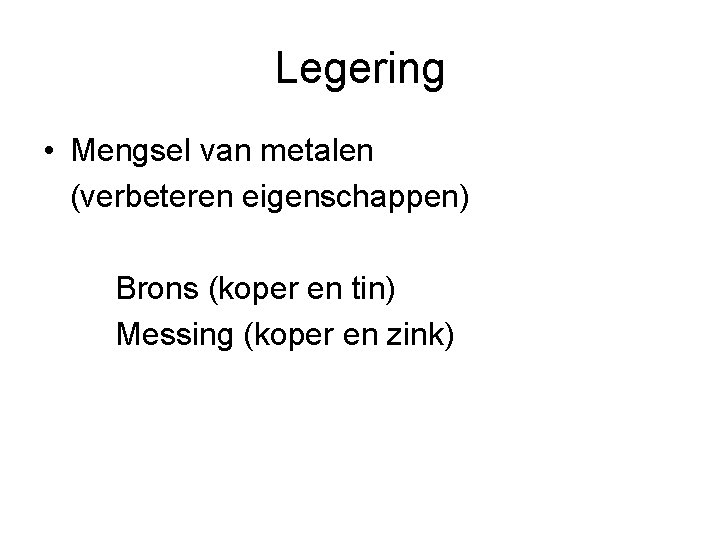 Legering

• Mengsel van metalen (verbeteren eigenschappen)

Brons (koper en tin)
Messing (koper en zink)